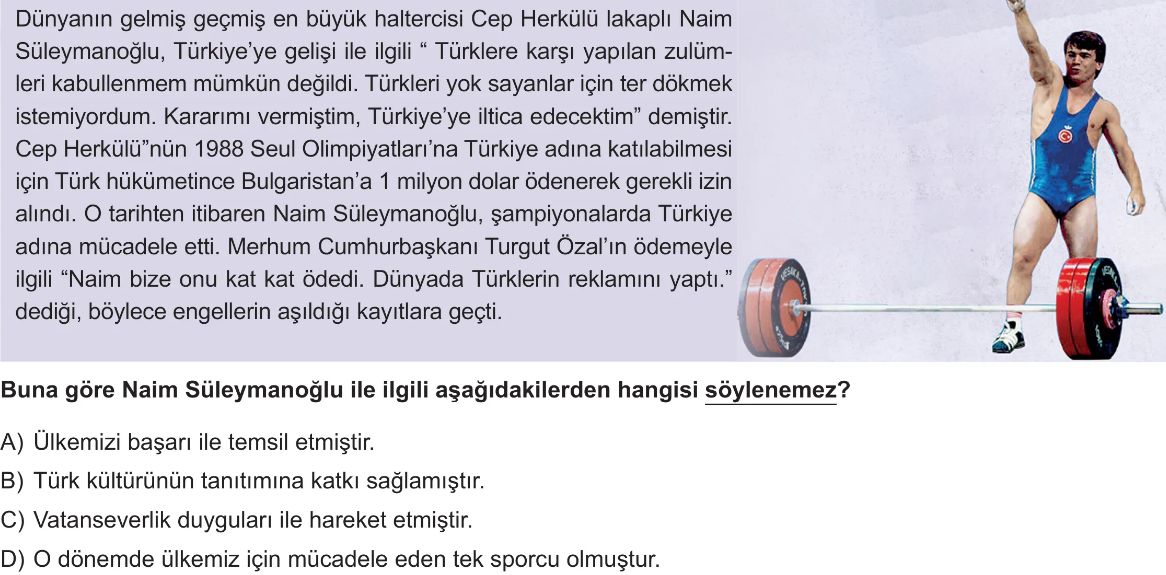 Dünyanın gelmiş geçmiş en büyük haltercisi Cep Herkülü lakaplı Naim Süleymanoğlu, Türkiye'ye gelişi ile ilgili " Türklere karşı yapılan zulümleri kabullenmem mümkün değildi. Türkleri yok sayanlar için ter dökmek istemiyordum. Kararımı vermiştim, Türkiye'ye iltica edecektim" demiştir. Cep Herkülü"nün 1988 Seul Olimpiyatları'na Türkiye adına katılabilmesi için Türk hükümetince Bulgaristan'a 1 milyon dolar ödenerek gerekli izin alındı. O tarihten itibaren Naim Süleymanoğlu, şampiyonalarda Türkiye adına mücadele etti. Merhum Cumhurbaşkanı Turgut Özal'ın ödemeyle ilgili "Naim bize onu kat kat ödedi. Dünyada Türklerin reklamını yaptı." dediği, böylece engellerin aşıldığı kayıtlara geçti.

Buna göre Naim Süleymanoğlu ile ilgili aşağıdakilerden hangisi söylenemez?

A) Ülkemizi başarı ile temsil etmiştir.

B) Türk kültürünün tanıtımına katkı sağlamıştır.

C) Vatanseverlik duyguları ile hareket etmiştir.

D) O dönemde ülkemiz için mücadele eden tek sporcu olmuştur.